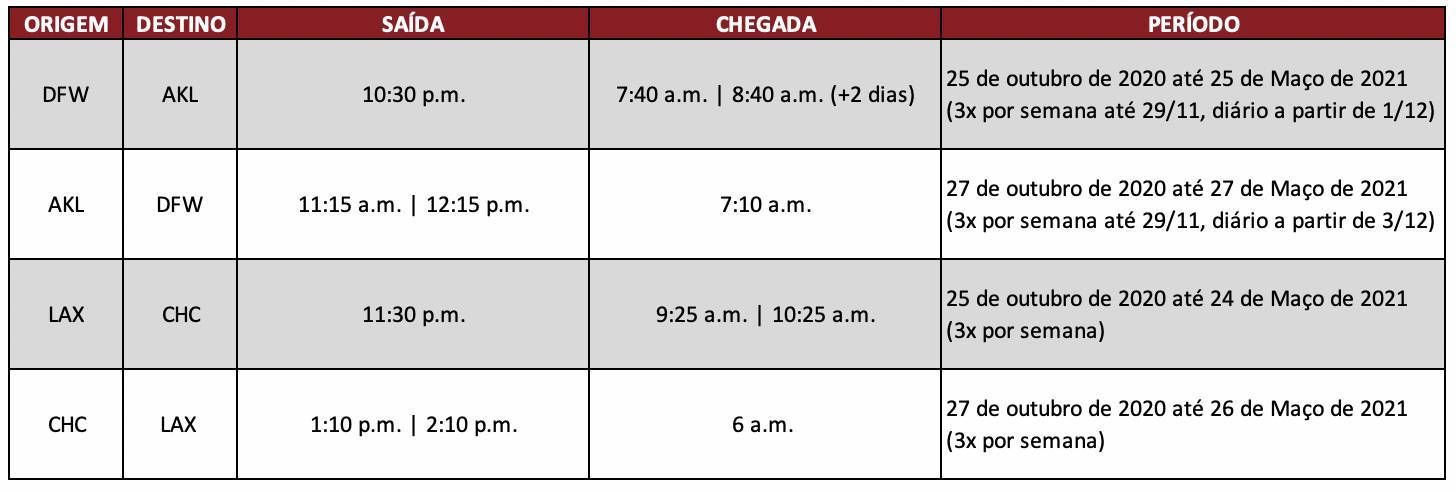 | ORIGEM | DESTINO | SAÍDA | CHEGADA | PERÍODO |
|---|---|---|---|---|
| DFW | AKL | 10:30 p.m. | 7:40 a.m. \| 8:40 a.m. (+2 dias) | 25 de outubro de 2020 até 25 de Maço de 2021 (3x por semana até 29/11, diário a partir de 1/12) |
| AKL | DFW | 11:15 a.m. \| 12:15 p.m. | 7:10 a.m. | 27 de outubro de 2020 até 27 de Maço de 2021 (3x por semana até 29/11, diário a partir de 3/12) |
| LAX | CHC | 11:30 p.m. | 9:25 a.m. \| 10:25 a.m. | 25 de outubro de 2020 até 24 de Maço de 2021 (3x por semana) |
| CHC | LAX | 1:10 p.m. \| 2:10 p.m. | 6 a.m. | 27 de outubro de 2020 até 26 de Maço de 2021 (3x por semana) |